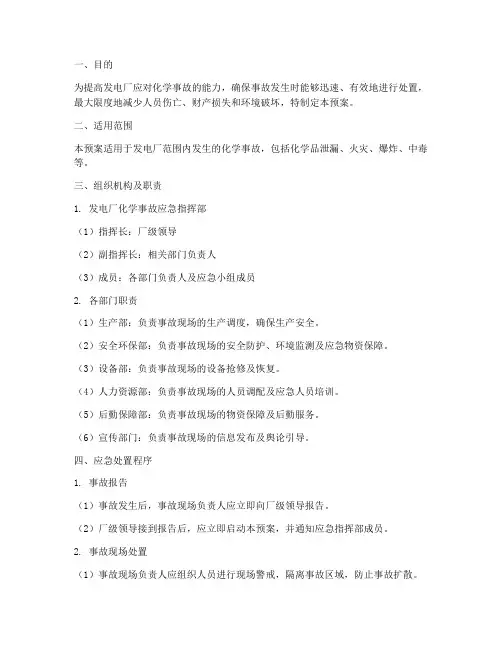 一、目的

为提高发电厂应对化学事故的能力，确保事故发生时能够迅速、有效地进行处置，最大限度地减少人员伤亡、财产损失和环境破坏，特制定本预案。

二、适用范围

本预案适用于发电厂范围内发生的化学事故，包括化学品泄漏、火灾、爆炸、中毒等。

三、组织机构及职责

1. 发电厂化学事故应急指挥部

（1）指挥长：厂级领导

（2）副指挥长：相关部门负责人

（3）成员：各部门负责人及应急小组成员

2. 各部门职责

（1）生产部：负责事故现场的生产调度，确保生产安全。

（2）安全环保部：负责事故现场的安全防护、环境监测及应急物资保障。

（3）设备部：负责事故现场的设备抢修及恢复。

（4）人力资源部：负责事故现场的人员调配及应急人员培训。

（5）后勤保障部：负责事故现场的物资保障及后勤服务。

（6）宣传部门：负责事故现场的信息发布及舆论引导。

四、应急处置程序

1. 事故报告

（1）事故发生后，事故现场负责人应立即向厂级领导报告。

（2）厂级领导接到报告后，应立即启动本预案，并通知应急指挥部成员。

2. 事故现场处置

（1）事故现场负责人应组织人员进行现场警戒，隔离事故区域，防止事故扩散。